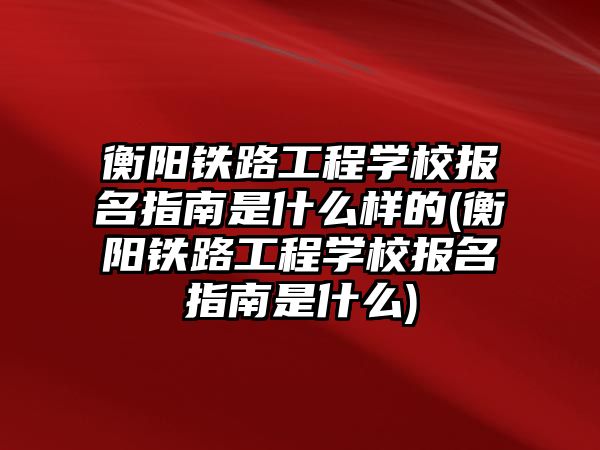 衡阳铁路工程学校报名指南是什么样的(衡阳铁路工程学校报名指南是什么)